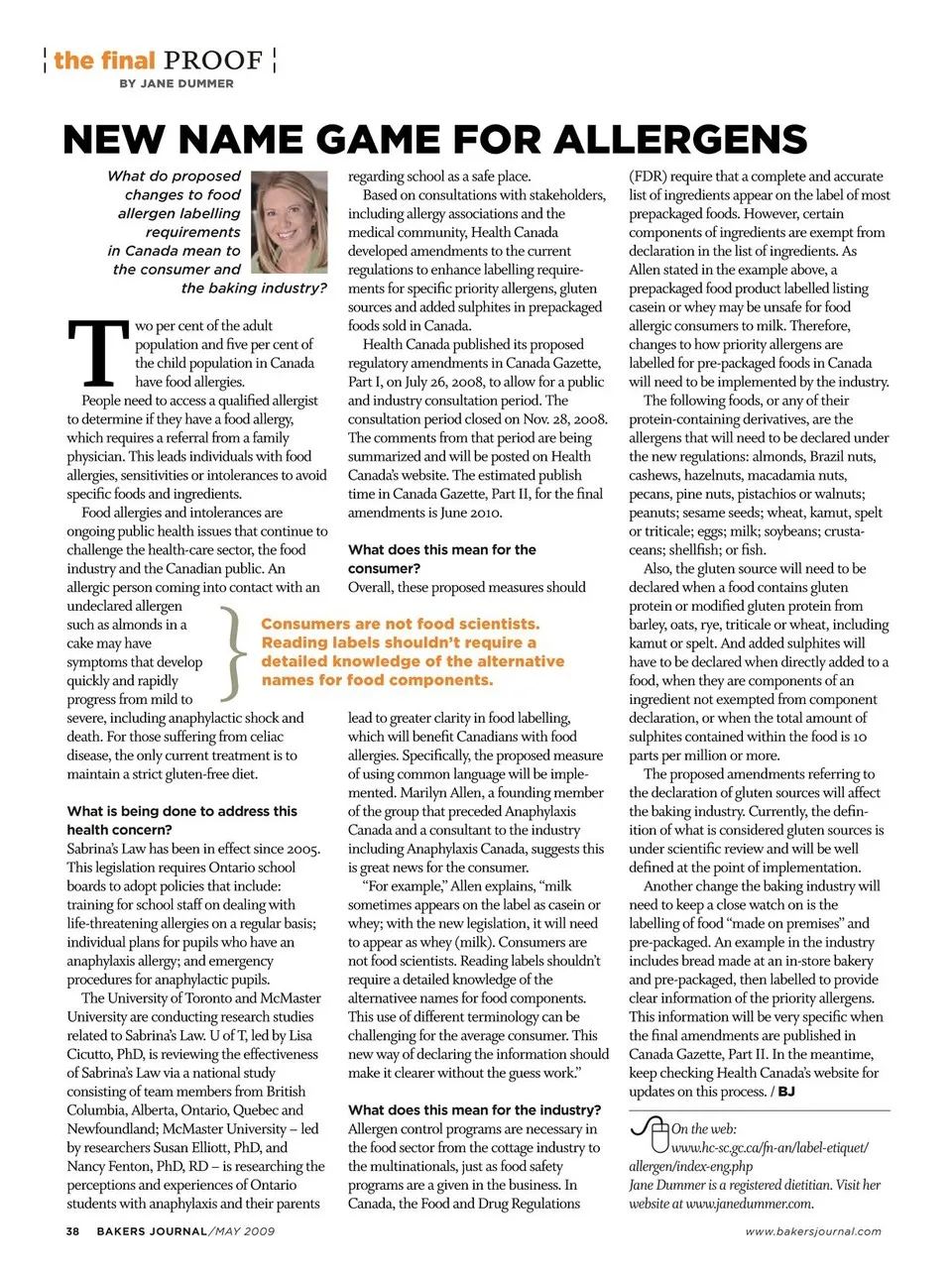 the final PROOF
BY JANE DUMMER

NEW NAME GAME FOR ALLERGENS

What do proposed changes to food allergen labelling requirements in Canada mean to the consumer and the baking industry?

Two per cent of the adult population and five per cent of the child population in Canada have food allergies.

People need to access a qualified allergist to determine if they have a food allergy, which requires a referral from a family physician. This leads individuals with food allergies, sensitivities or intolerances to avoid specific foods and ingredients.

Food allergies and intolerances are ongoing public health issues that continue to challenge the health-care sector, the food industry and the Canadian public. An allergic person coming into contact with an undeclared allergen such as almonds in a cake may have symptoms that develop quickly and rapidly progress from mild to severe, including anaphylactic shock and death. For those suffering from celiac disease, the only current treatment is to maintain a strict gluten-free diet.

What is being done to address this health concern?
Sabrina's Law has been in effect since 2005. This legislation requires Ontario school boards to adopt policies that include: training for school staff on dealing with life-threatening allergies on a regular basis; individual plans for pupils who have an anaphylaxis allergy; and emergency procedures for anaphylactic pupils.

The University of Toronto and McMaster University are conducting research studies related to Sabrina's Law. U of T, led by Lisa Cicutto, PhD, is reviewing the effectiveness of Sabrina's Law via a national study consisting of team members from British Columbia, Alberta, Ontario, Quebec and Newfoundland; McMaster University – led by researchers Susan Elliott, PhD, and Nancy Fenton, PhD, RD – is researching the perceptions and experiences of Ontario students with anaphylaxis and their parents regarding school as a safe place.

Based on consultations with stakeholders, including allergy associations and the medical community, Health Canada developed amendments to the current regulations to enhance labelling requirements for specific priority allergens, gluten sources and added sulphites in prepackaged foods sold in Canada.

Health Canada published its proposed regulatory amendments in Canada Gazette, Part I, on July 26, 2008, to allow for a public and industry consultation period. The consultation period closed on Nov. 28, 2008. The comments from that period are being summarized and will be posted on Health Canada's website. The estimated publish time in Canada Gazette, Part II, for the final amendments is June 2010.

What does this mean for the consumer?
Overall, these proposed measures should lead to greater clarity in food labelling, which will benefit Canadians with food allergies. Specifically, the proposed measure of using common language will be implemented. Marilyn Allen, a founding member of the group that preceded Anaphylaxis Canada and a consultant to the industry including Anaphylaxis Canada, suggests this is great news for the consumer.

"For example," Allen explains, "milk sometimes appears on the label as casein or whey; with the new legislation, it will need to appear as whey (milk). Consumers are not food scientists. Reading labels shouldn't require a detailed knowledge of the alternativee names for food components. This use of different terminology can be challenging for the average consumer. This new way of declaring the information should make it clearer without the guess work."

Consumers are not food scientists. Reading labels shouldn't require a detailed knowledge of the alternative names for food components.

What does this mean for the industry?
Allergen control programs are necessary in the food sector from the cottage industry to the multinationals, just as food safety programs are a given in the business. In Canada, the Food and Drug Regulations (FDR) require that a complete and accurate list of ingredients appear on the label of most prepackaged foods. However, certain components of ingredients are exempt from declaration in the list of ingredients. As Allen stated in the example above, a prepackaged food product labelled listing casein or whey may be unsafe for food allergic consumers to milk. Therefore, changes to how priority allergens are labelled for pre-packaged foods in Canada will need to be implemented by the industry.

The following foods, or any of their protein-containing derivatives, are the allergens that will need to be declared under the new regulations: almonds, Brazil nuts, cashews, hazelnuts, macadamia nuts, pecans, pine nuts, pistachios or walnuts; peanuts; sesame seeds; wheat, kamut, spelt or triticale; eggs; milk; soybeans; crustaceans; shellfish; or fish.

Also, the gluten source will need to be declared when a food contains gluten protein or modified gluten protein from barley, oats, rye, triticale or wheat, including kamut or spelt. And added sulphites will have to be declared when directly added to a food, when they are components of an ingredient not exempted from component declaration, or when the total amount of sulphites contained within the food is 10 parts per million or more.

The proposed amendments referring to the declaration of gluten sources will affect the baking industry. Currently, the definition of what is considered gluten sources is under scientific review and will be well defined at the point of implementation.

Another change the baking industry will need to keep a close watch on is the labelling of food "made on premises" and pre-packaged. An example in the industry includes bread made at an in-store bakery and pre-packaged, then labelled to provide clear information of the priority allergens. This information will be very specific when the final amendments are published in Canada Gazette, Part II. In the meantime, keep checking Health Canada's website for updates on this process. / BJ

On the web:
www.hc-sc.gc.ca/fn-an/label-etiquet/allergen/index-eng.php
Jane Dummer is a registered dietitian. Visit her website at www.janedummer.com.

38 BAKERS JOURNAL/MAY 2009
www.bakersjournal.com